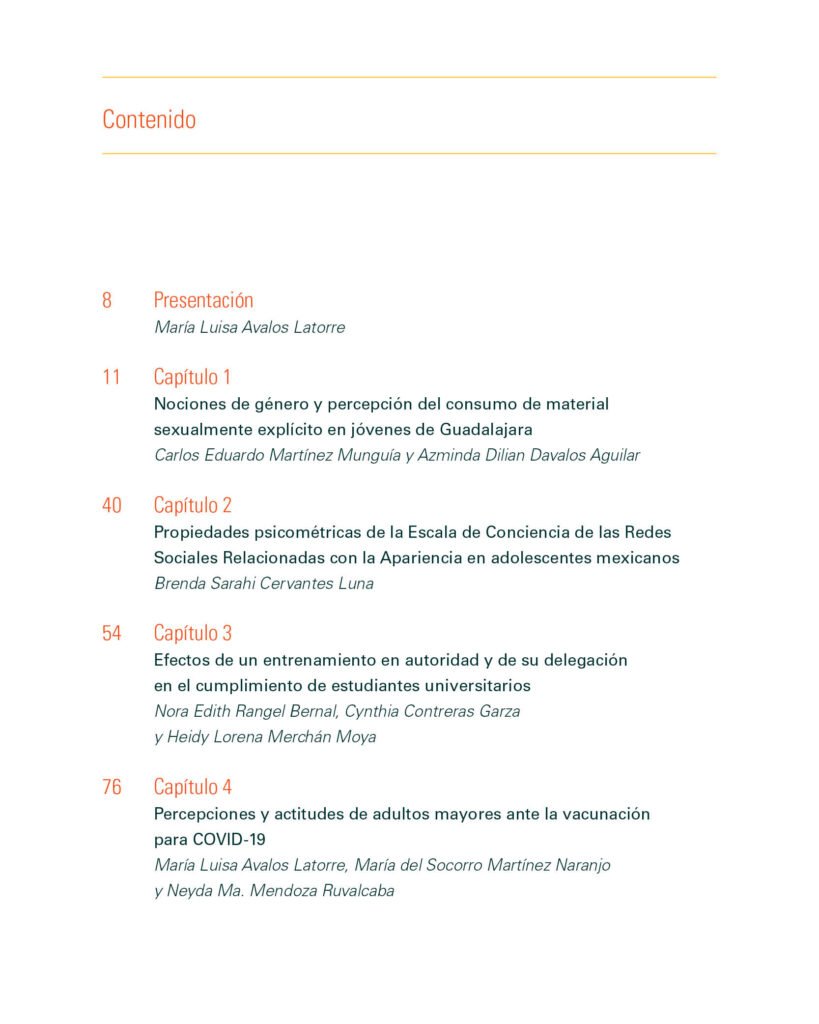 Contenido

8 Presentación
María Luisa Avalos Latorre

11 Capítulo 1
Nociones de género y percepción del consumo de material sexualmente explícito en jóvenes de Guadalajara
Carlos Eduardo Martínez Munguía y Azminda Dilian Davalos Aguilar

40 Capítulo 2
Propiedades psicométricas de la Escala de Conciencia de las Redes Sociales Relacionadas con la Apariencia en adolescentes mexicanos
Brenda Sarahi Cervantes Luna

54 Capítulo 3
Efectos de un entrenamiento en autoridad y de su delegación en el cumplimiento de estudiantes universitarios
Nora Edith Rangel Bernal, Cynthia Contreras Garza y Heidy Lorena Merchán Moya

76 Capítulo 4
Percepciones y actitudes de adultos mayores ante la vacunación para COVID-19
María Luisa Avalos Latorre, María del Socorro Martínez Naranjo y Neyda Ma. Mendoza Ruvalcaba